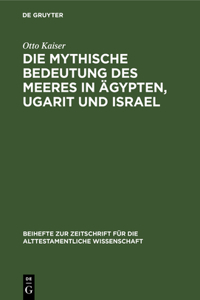 DE GRUYTER

Otto Kaiser

DIE MYTHISCHE BEDEUTUNG DES MEERES IN ÄGYPTEN, UGARIT UND ISRAEL

BEIHEFTE ZUR ZEITSCHRIFT FÜR DIE ALTTESTAMENTLICHE WISSENSCHAFT

DE
G